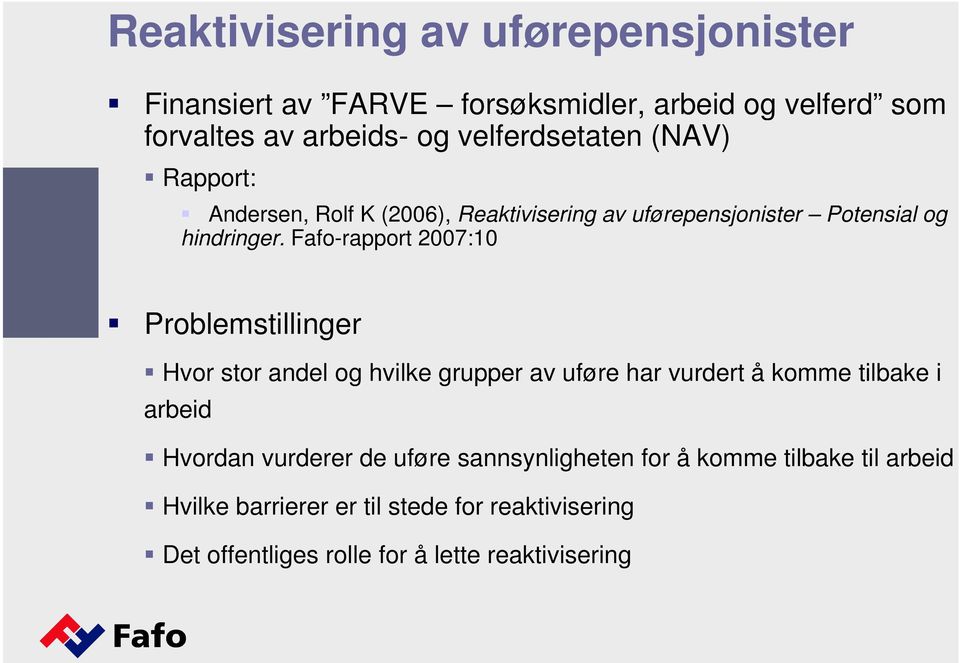 Reaktivisering av uførepensjonister

Finansiert av ”FARVE – forsøksmidler, arbeid og velferd” som forvaltes av arbeids- og velferdsetaten (NAV)

Rapport:

Andersen, Rolf K (2006), Reaktivisering av uførepensjonister – Potensial og hindringer. Fafo-rapport 2007:10

Problemstillinger

Hvor stor andel og hvilke grupper av uføre har vurdert å komme tilbake i arbeid

Hvordan vurderer de uføre sannsynligheten for å komme tilbake til arbeid

Hvilke barrierer er til stede for reaktivisering

Det offentliges rolle for å lette reaktivisering

Fafo